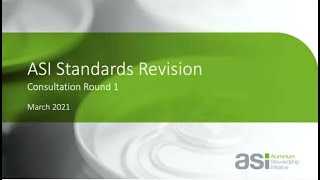 ASI Standards Revision

Consultation Round 1

March 2021

asi Aluminium Stewardship Initiative